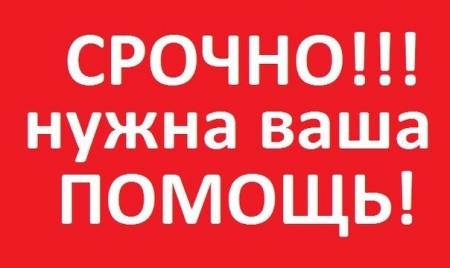 СРОЧНО!!!
нужна ваша
ПОМОЩЬ!